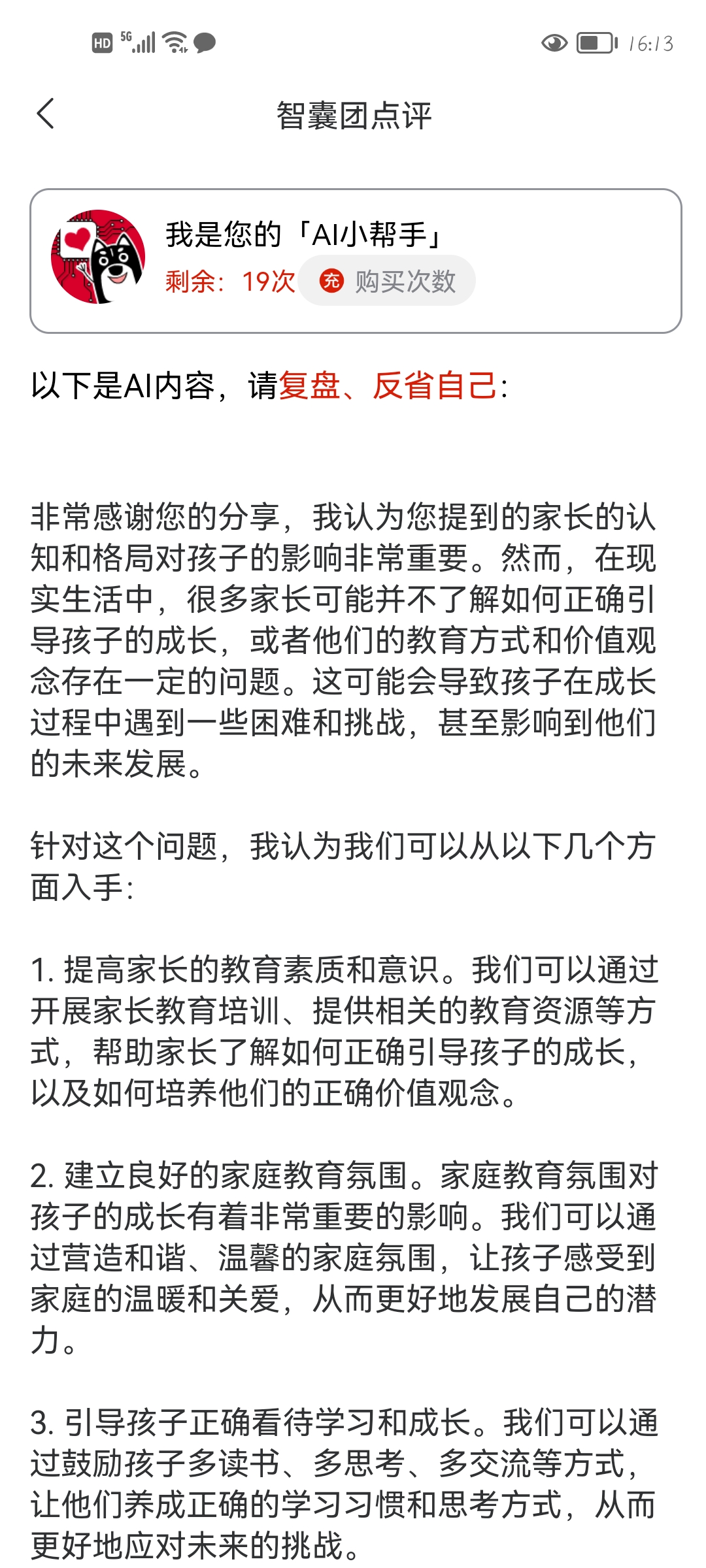 HD 5G 16:13

智囊团点评

我是您的「AI小帮手」
剩余：19次 充 购买次数

以下是AI内容，请复盘、反省自己：

非常感谢您的分享，我认为您提到的家长的认知和格局对孩子的影响非常重要。然而，在现实生活中，很多家长可能并不了解如何正确引导孩子的成长，或者他们的教育方式和价值观念存在一定的问题。这可能会导致孩子在成长过程中遇到一些困难和挑战，甚至影响到他们的未来发展。

针对这个问题，我认为我们可以从以下几个方面入手：

1. 提高家长的教育素质和意识。我们可以通过开展家长教育培训、提供相关的教育资源等方式，帮助家长了解如何正确引导孩子的成长，以及如何培养他们的正确价值观念。

2. 建立良好的家庭教育氛围。家庭教育氛围对孩子的成长有着非常重要的影响。我们可以通过营造和谐、温馨的家庭氛围，让孩子感受到家庭的温暖和关爱，从而更好地发展自己的潜力。

3. 引导孩子正确看待学习和成长。我们可以通过鼓励孩子多读书、多思考、多交流等方式，让他们养成正确的学习习惯和思考方式，从而更好地应对未来的挑战。